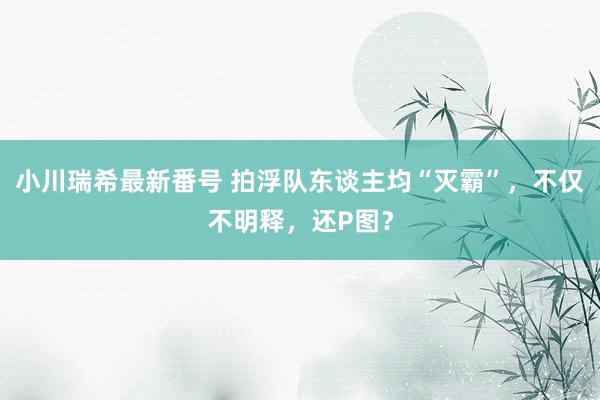 小川瑞希最新番号 拍浮队东谈主均“灭霸”，不仅不明释，还P图？